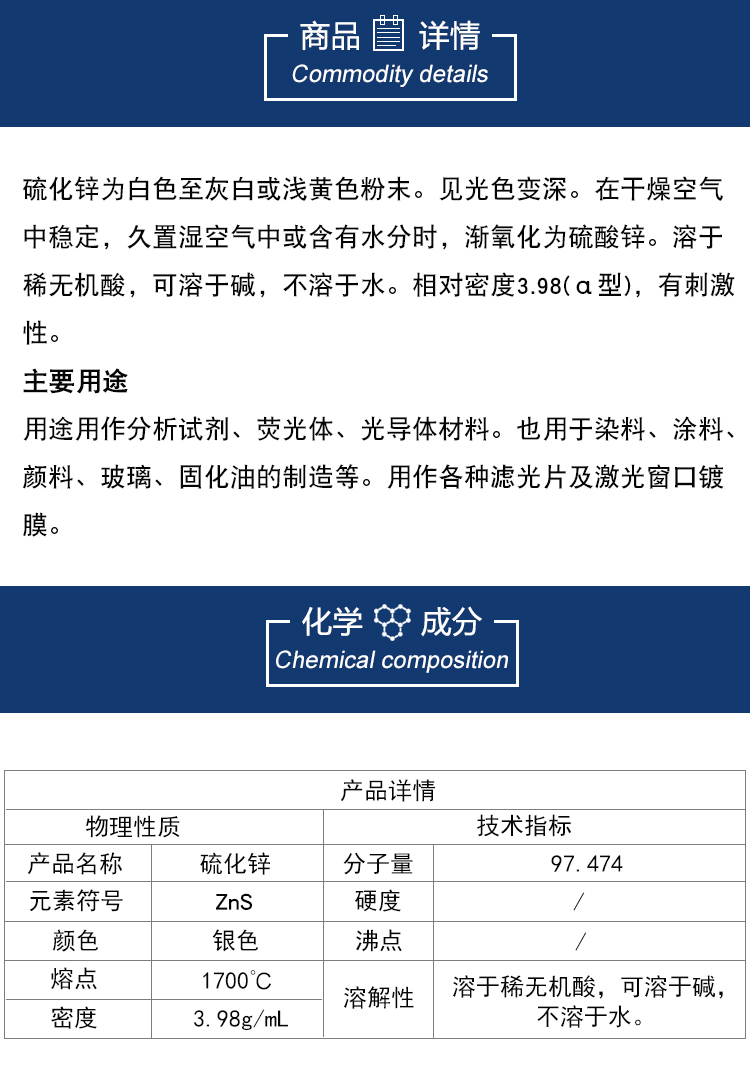 商品 详情
Commodity details

硫化锌为白色至灰白或浅黄色粉末。见光色变深。在干燥空气中稳定，久置湿空气中或含有水分时，渐氧化为硫酸锌。溶于稀无机酸，可溶于碱，不溶于水。相对密度3.98(α型)，有刺激性。

主要用途

用途用作分析试剂、荧光体、光导体材料。也用于染料、涂料、颜料、玻璃、固化油的制造等。用作各种滤光片及激光窗口镀膜。

化学 成分
Chemical composition

| 产品详情 | | | |
|---|---|---|---|
| 物理性质 | | 技术指标 | |
| 产品名称 | 硫化锌 | 分子量 | 97.474 |
| 元素符号 | ZnS | 硬度 | / |
| 颜色 | 银色 | 沸点 | / |
| 熔点 | 1700℃ | 溶解性 | 溶于稀无机酸，可溶于碱，不溶于水。 |
| 密度 | 3.98g/mL | | |